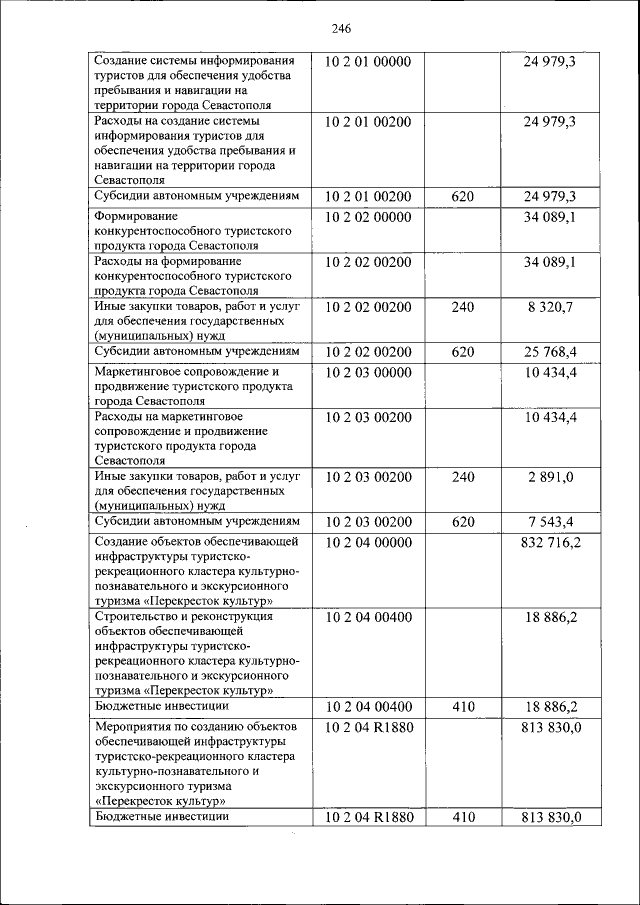 246

| Создание системы информирования туристов для обеспечения удобства пребывания и навигации на территории города Севастополя | 10 2 01 00000 | | 24 979,3 |
|---|---|---|---|
| Расходы на создание системы информирования туристов для обеспечения удобства пребывания и навигации на территории города Севастополя | 10 2 01 00200 | | 24 979,3 |
| Субсидии автономным учреждениям | 10 2 01 00200 | 620 | 24 979,3 |
| Формирование конкурентоспособного туристского продукта города Севастополя | 10 2 02 00000 | | 34 089,1 |
| Расходы на формирование конкурентоспособного туристского продукта города Севастополя | 10 2 02 00200 | | 34 089,1 |
| Иные закупки товаров, работ и услуг для обеспечения государственных (муниципальных) нужд | 10 2 02 00200 | 240 | 8 320,7 |
| Субсидии автономным учреждениям | 10 2 02 00200 | 620 | 25 768,4 |
| Маркетинговое сопровождение и продвижение туристского продукта города Севастополя | 10 2 03 00000 | | 10 434,4 |
| Расходы на маркетинговое сопровождение и продвижение туристского продукта города Севастополя | 10 2 03 00200 | | 10 434,4 |
| Иные закупки товаров, работ и услуг для обеспечения государственных (муниципальных) нужд | 10 2 03 00200 | 240 | 2 891,0 |
| Субсидии автономным учреждениям | 10 2 03 00200 | 620 | 7 543,4 |
| Создание объектов обеспечивающей инфраструктуры туристско-рекреационного кластера культурно-познавательного и экскурсионного туризма «Перекресток культур» | 10 2 04 00000 | | 832 716,2 |
| Строительство и реконструкция объектов обеспечивающей инфраструктуры туристско-рекреационного кластера культурно-познавательного и экскурсионного туризма «Перекресток культур» | 10 2 04 00400 | | 18 886,2 |
| Бюджетные инвестиции | 10 2 04 00400 | 410 | 18 886,2 |
| Мероприятия по созданию объектов обеспечивающей инфраструктуры туристско-рекреационного кластера культурно-познавательного и экскурсионного туризма «Перекресток культур» | 10 2 04 R1880 | | 813 830,0 |
| Бюджетные инвестиции | 10 2 04 R1880 | 410 | 813 830,0 |